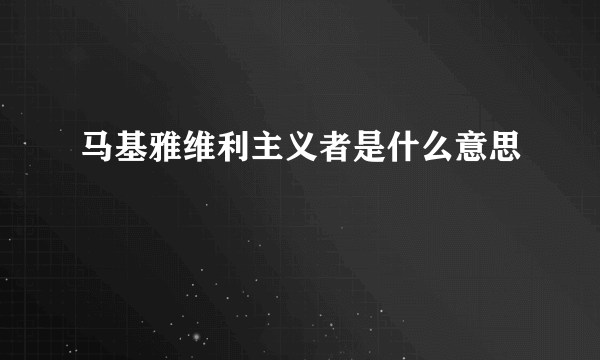 马基雅维利主义者是什么意思